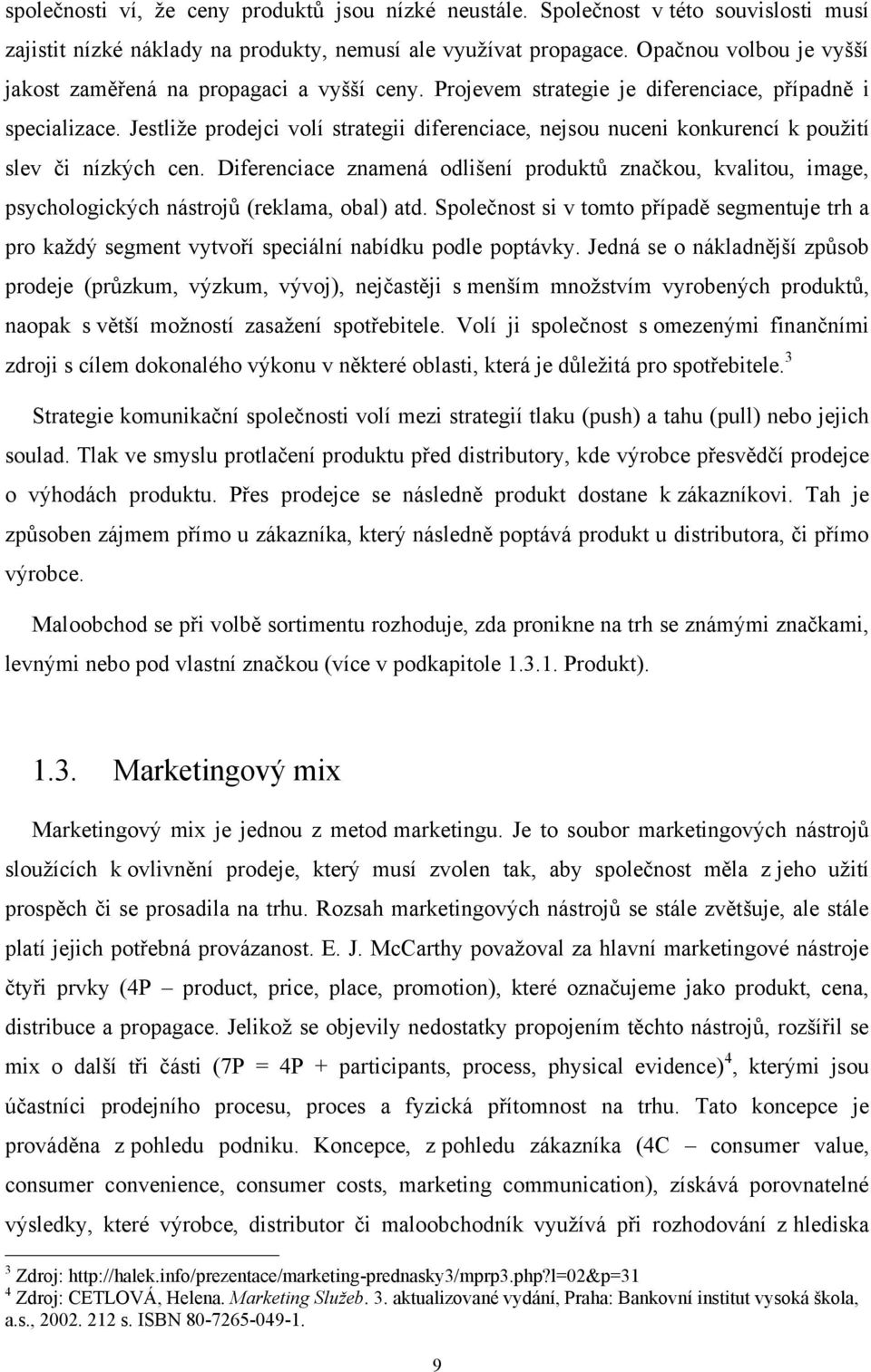 společnosti ví, že ceny produktů jsou nízké neustále. Společnost v této souvislosti musí zajistit nízké náklady na produkty, nemusí ale využívat propagace. Opačnou volbou je vyšší jakost zaměřená na propagaci a vyšší ceny. Projevem strategie je diferenciace, případně i specializace. Jestliže prodejci volí strategii diferenciace, nejsou nuceni konkurencí k použití slev či nízkých cen. Diferenciace znamená odlišení produktů značkou, kvalitou, image, psychologických nástrojů (reklama, obal) atd. Společnost si v tomto případě segmentuje trh a pro každý segment vytvoří speciální nabídku podle poptávky. Jedná se o nákladnější způsob prodeje (průzkum, výzkum, vývoj), nejčastěji s menším množstvím vyrobených produktů, naopak s větší možností zasažení spotřebitele. Volí ji společnost s omezenými finančními zdroji s cílem dokonalého výkonu v některé oblasti, která je důležitá pro spotřebitele.$^3$

Strategie komunikační společnosti volí mezi strategií tlaku (push) a tahu (pull) nebo jejich soulad. Tlak ve smyslu protlačení produktu před distributory, kde výrobce přesvědčí prodejce o výhodách produktu. Přes prodejce se následně produkt dostane k zákazníkovi. Tah je způsoben zájmem přímo u zákazníka, který následně poptává produkt u distributora, či přímo výrobce.

Maloobchod se při volbě sortimentu rozhoduje, zda pronikne na trh se známými značkami, levnými nebo pod vlastní značkou (více v podkapitole 1.3.1. Produkt).

1.3. Marketingový mix

Marketingový mix je jednou z metod marketingu. Je to soubor marketingových nástrojů sloužících k ovlivnění prodeje, který musí zvolen tak, aby společnost měla z jeho užití prospěch či se prosadila na trhu. Rozsah marketingových nástrojů se stále zvětšuje, ale stále platí jejich potřebná provázanost. E. J. McCarthy považoval za hlavní marketingové nástroje čtyři prvky (4P – product, price, place, promotion), které označujeme jako produkt, cena, distribuce a propagace. Jelikož se objevily nedostatky propojením těchto nástrojů, rozšířil se mix o další tři části (7P = 4P + participants, process, physical evidence)$^4$, kterými jsou účastníci prodejního procesu, proces a fyzická přítomnost na trhu. Tato koncepce je prováděna z pohledu podniku. Koncepce, z pohledu zákazníka (4C – consumer value, consumer convenience, consumer costs, marketing communication), získává porovnatelné výsledky, které výrobce, distributor či maloobchodník využívá při rozhodování z hlediska

$^3$ Zdroj: http://halek.info/prezentace/marketing-prednasky3/mprp3.php?l=02&p=31
$^4$ Zdroj: CETLOVÁ, Helena. Marketing Služeb. 3. aktualizované vydání, Praha: Bankovní institut vysoká škola, a.s., 2002. 212 s. ISBN 80-7265-049-1.

9